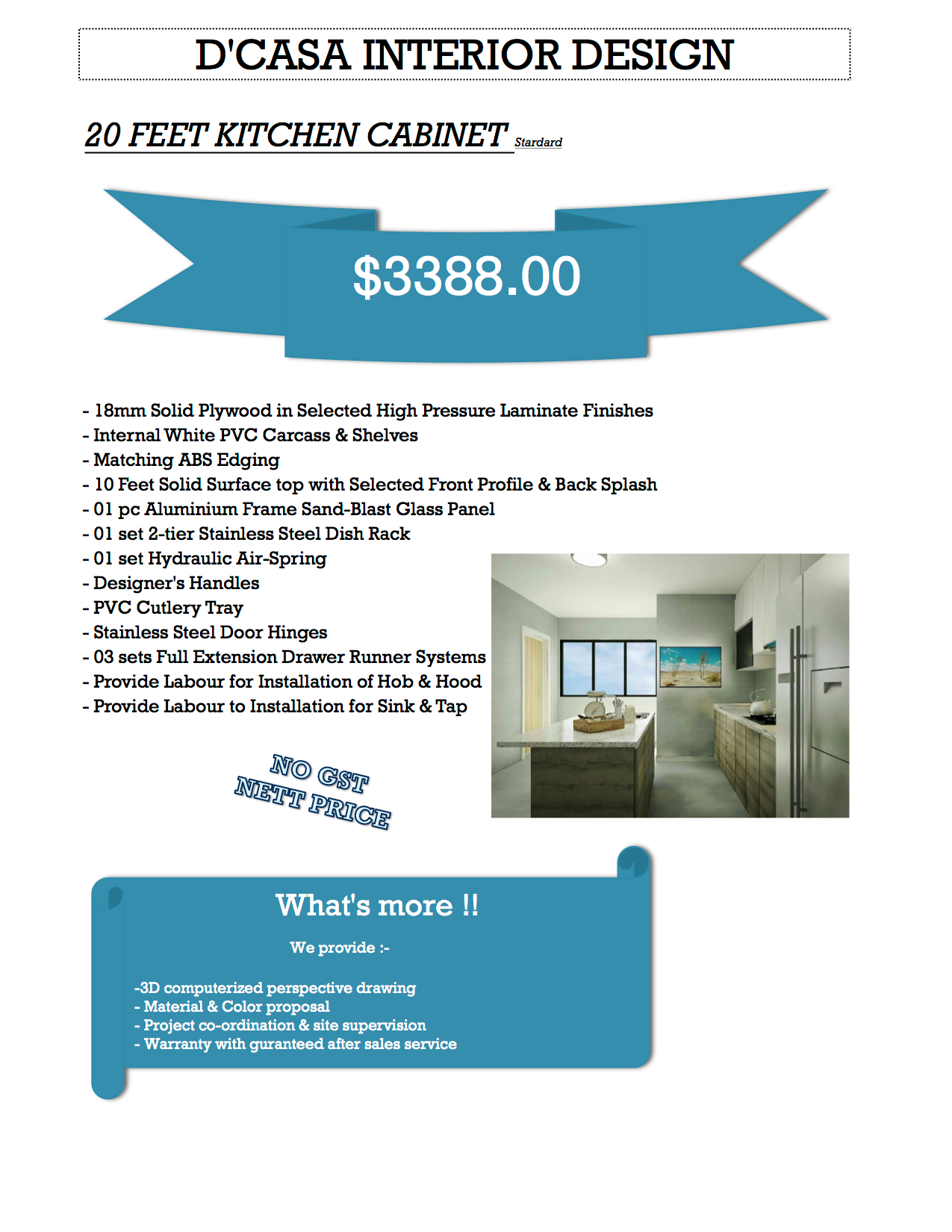 D'CASA INTERIOR DESIGN

20 FEET KITCHEN CABINET Stardard

$3388.00

- 18mm Solid Plywood in Selected High Pressure Laminate Finishes
- Internal White PVC Carcass & Shelves
- Matching ABS Edging
- 10 Feet Solid Surface top with Selected Front Profile & Back Splash
- 01 pc Aluminium Frame Sand-Blast Glass Panel
- 01 set 2-tier Stainless Steel Dish Rack
- 01 set Hydraulic Air-Spring
- Designer's Handles
- PVC Cutlery Tray
- Stainless Steel Door Hinges
- 03 sets Full Extension Drawer Runner Systems
- Provide Labour for Installation of Hob & Hood
- Provide Labour to Installation for Sink & Tap

NO GST
NETT PRICE

What's more !!

We provide :-

-3D computerized perspective drawing
- Material & Color proposal
- Project co-ordination & site supervision
- Warranty with guranteed after sales service